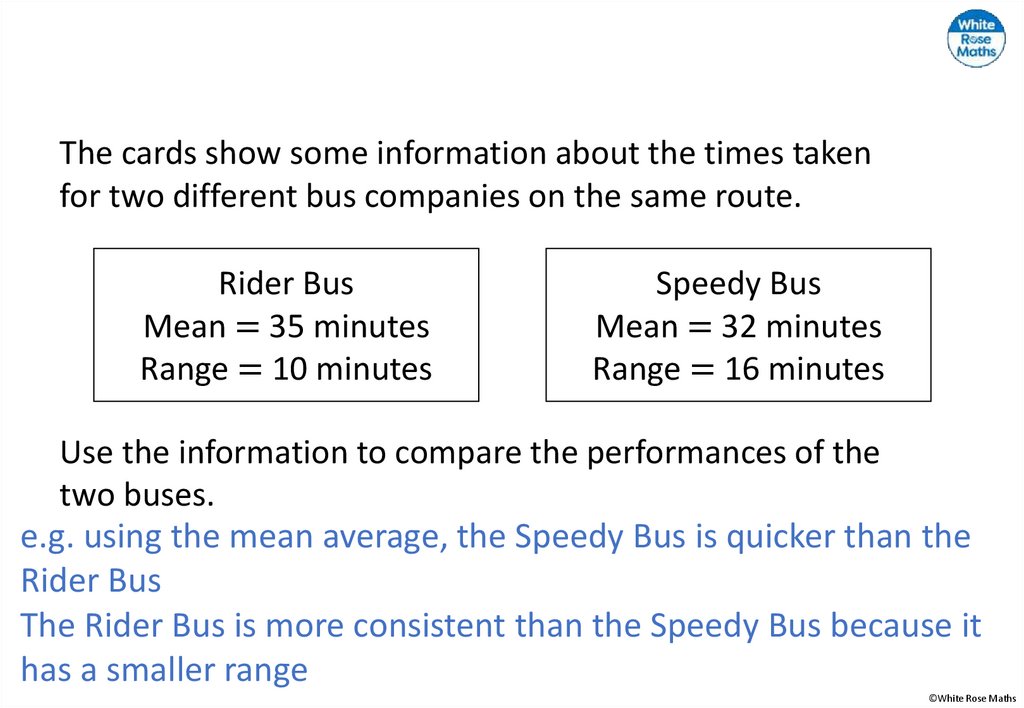 White Rose Maths

The cards show some information about the times taken for two different bus companies on the same route.

Rider Bus
Mean = 35 minutes
Range = 10 minutes

Speedy Bus
Mean = 32 minutes
Range = 16 minutes

Use the information to compare the performances of the two buses.

e.g. using the mean average, the Speedy Bus is quicker than the Rider Bus

The Rider Bus is more consistent than the Speedy Bus because it has a smaller range

©White Rose Maths